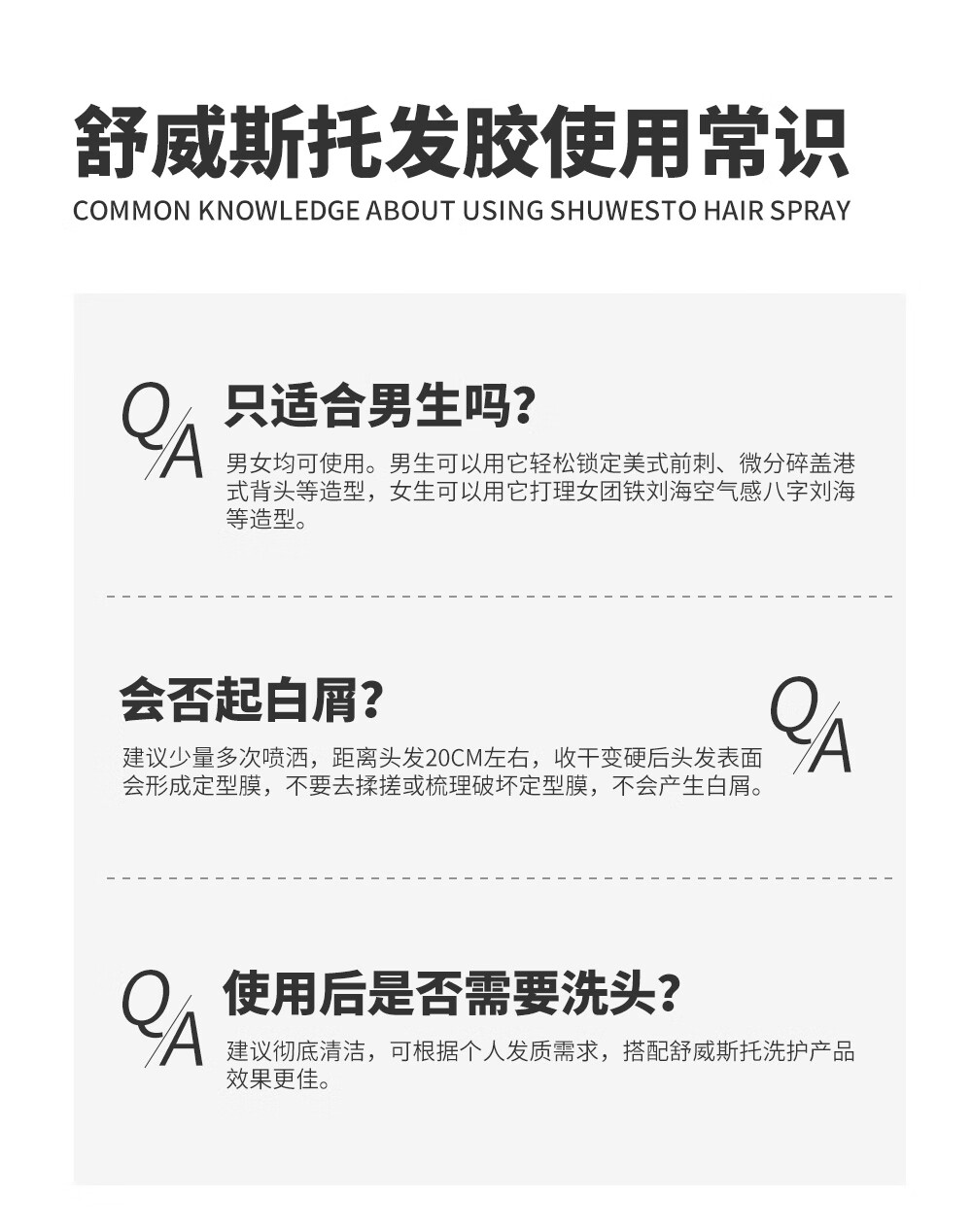 舒威斯托发胶使用常识
COMMON KNOWLEDGE ABOUT USING SHUWESTO HAIR SPRAY

Q/A

只适合男生吗?

男女均可使用。男生可以用它轻松锁定美式前刺、微分碎盖港式背头等造型，女生可以用它打理女团铁刘海空气感八字刘海等造型。

会否起白屑?

Q/A

建议少量多次喷洒，距离头发20CM左右，收干变硬后头发表面会形成定型膜，不要去揉搓或梳理破坏定型膜，不会产生白屑。

Q/A

使用后是否需要洗头?

建议彻底清洁，可根据个人发质需求，搭配舒威斯托洗护产品效果更佳。